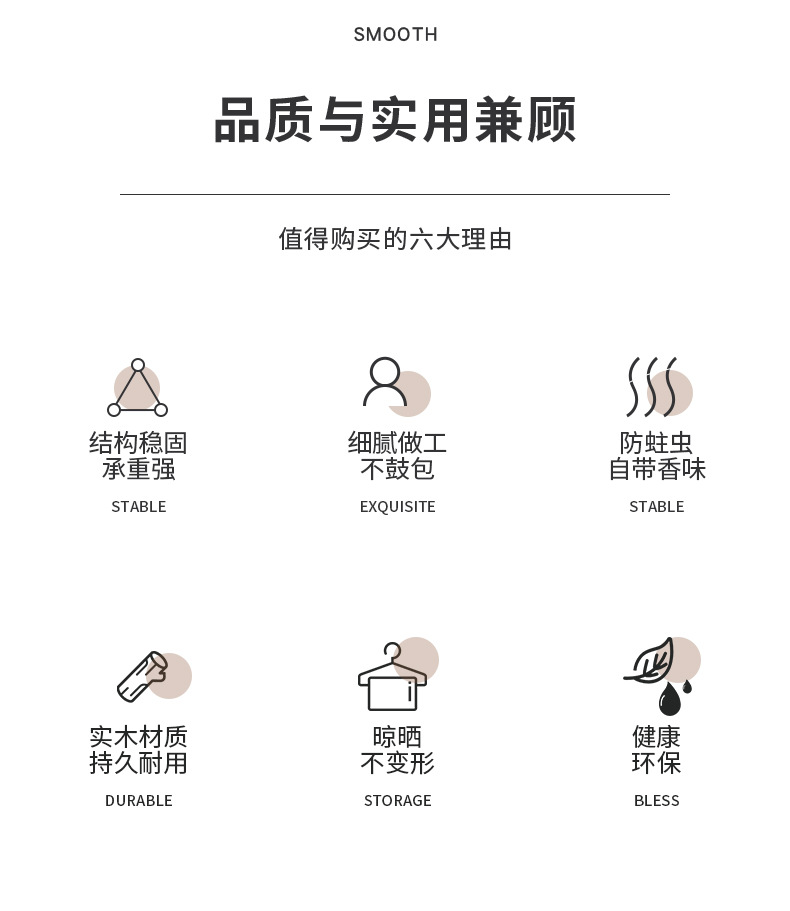 SMOOTH

品质与实用兼顾

值得购买的六大理由

结构稳固
承重强

STABLE

细腻做工
不鼓包

EXQUISITE

防蛀虫
自带香味

STABLE

实木材质
持久耐用

DURABLE

晾晒
不变形

STORAGE

健康
环保

BLESS